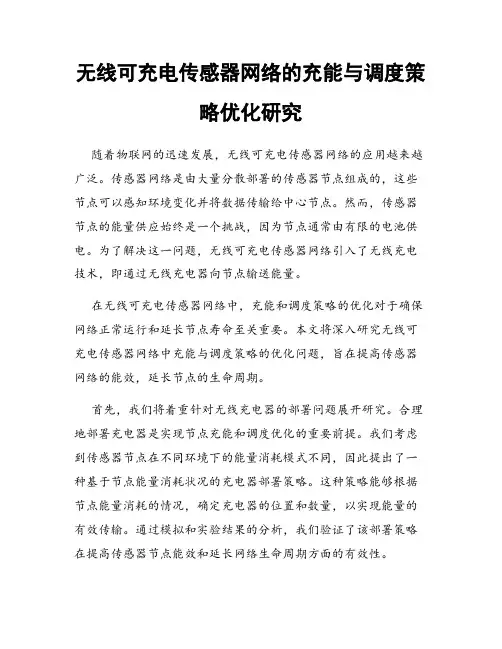 无线可充电传感器网络的充能与调度策略优化研究

随着物联网的迅速发展，无线可充电传感器网络的应用越来越广泛。传感器网络是由大量分散部署的传感器节点组成的，这些节点可以感知环境变化并将数据传输给中心节点。然而，传感器节点的能量供应始终是一个挑战，因为节点通常由有限的电池供电。为了解决这一问题，无线可充电传感器网络引入了无线充电技术，即通过无线充电器向节点输送能量。

在无线可充电传感器网络中，充能和调度策略的优化对于确保网络正常运行和延长节点寿命至关重要。本文将深入研究无线可充电传感器网络中充能与调度策略的优化问题，旨在提高传感器网络的能效，延长节点的生命周期。

首先，我们将着重针对无线充电器的部署问题展开研究。合理地部署充电器是实现节点充能和调度优化的重要前提。我们考虑到传感器节点在不同环境下的能量消耗模式不同，因此提出了一种基于节点能量消耗状况的充电器部署策略。这种策略能够根据节点能量消耗的情况，确定充电器的位置和数量，以实现能量的有效传输。通过模拟和实验结果的分析，我们验证了该部署策略在提高传感器节点能效和延长网络生命周期方面的有效性。